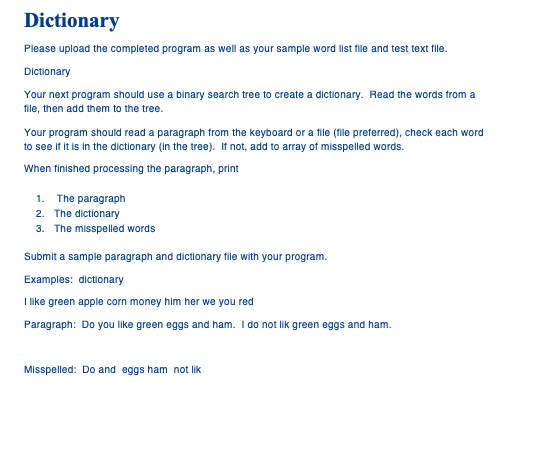 Dictionary

Please upload the completed program as well as your sample word list file and test text file.

Dictionary

Your next program should use a binary search tree to create a dictionary. Read the words from a file, then add them to the tree.

Your program should read a paragraph from the keyboard or a file (file preferred), check each word to see if it is in the dictionary (in the tree). If not, add to array of misspelled words.

When finished processing the paragraph, print

1. The paragraph
2. The dictionary
3. The misspelled words

Submit a sample paragraph and dictionary file with your program.

Examples: dictionary

I like green apple corn money him her we you red

Paragraph: Do you like green eggs and ham. I do not lik green eggs and ham.

Misspelled: Do and eggs ham not lik